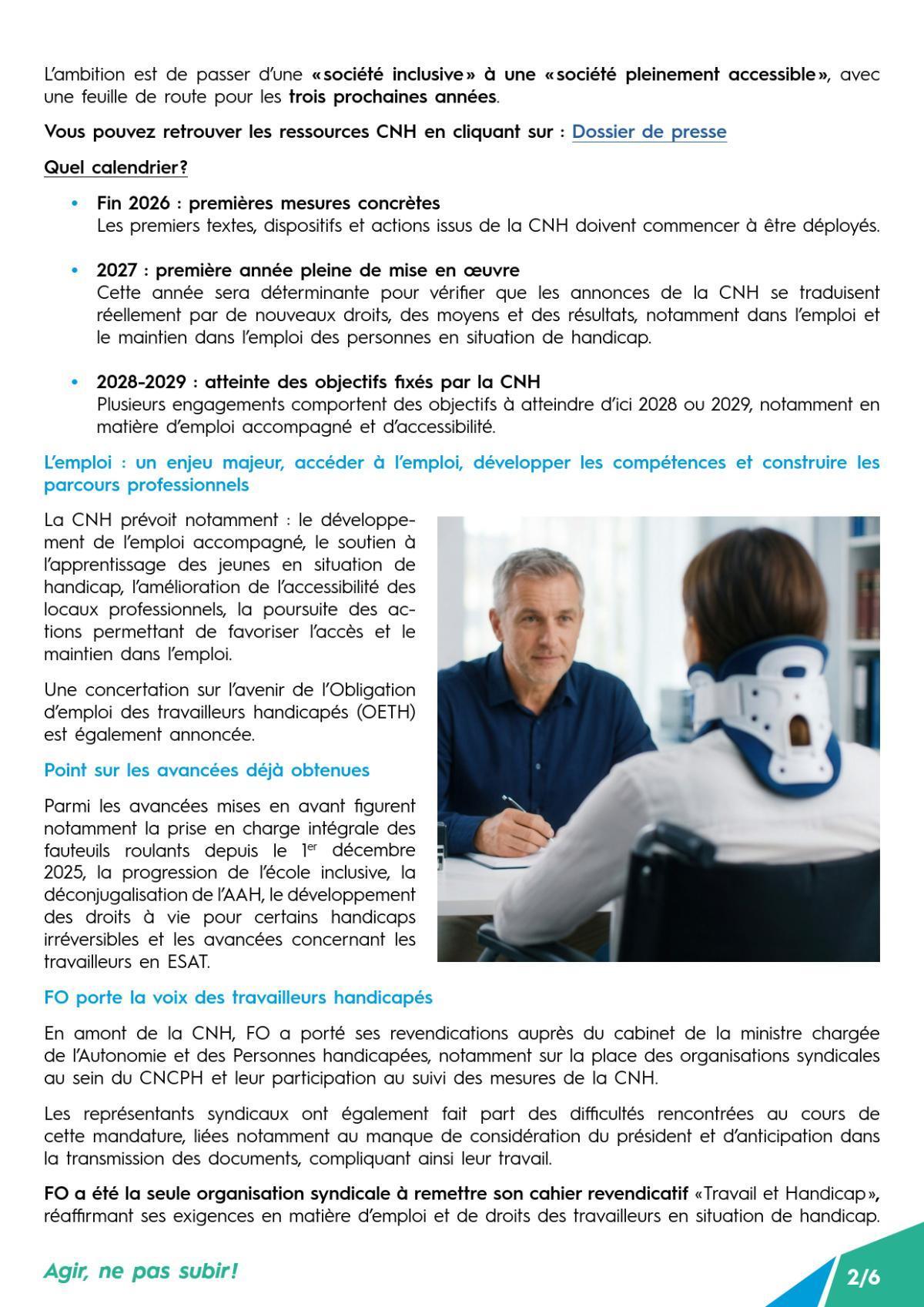 L'ambition est de passer d'une «société inclusive» à une «société pleinement accessible», avec une feuille de route pour les trois prochaines années.

Vous pouvez retrouver les ressources CNH en cliquant sur : Dossier de presse

Quel calendrier?

• Fin 2026 : premières mesures concrètes
Les premiers textes, dispositifs et actions issus de la CNH doivent commencer à être déployés.

• 2027 : première année pleine de mise en œuvre
Cette année sera déterminante pour vérifier que les annonces de la CNH se traduisent réellement par de nouveaux droits, des moyens et des résultats, notamment dans l'emploi et le maintien dans l'emploi des personnes en situation de handicap.

• 2028-2029 : atteinte des objectifs fixés par la CNH
Plusieurs engagements comportent des objectifs à atteindre d'ici 2028 ou 2029, notamment en matière d'emploi accompagné et d'accessibilité.

L'emploi : un enjeu majeur, accéder à l'emploi, développer les compétences et construire les parcours professionnels

La CNH prévoit notamment : le développement de l'emploi accompagné, le soutien à l'apprentissage des jeunes en situation de handicap, l'amélioration de l'accessibilité des locaux professionnels, la poursuite des actions permettant de favoriser l'accès et le maintien dans l'emploi.

Une concertation sur l'avenir de l'Obligation d'emploi des travailleurs handicapés (OETH) est également annoncée.

Point sur les avancées déjà obtenues

Parmi les avancées mises en avant figurent notamment la prise en charge intégrale des fauteuils roulants depuis le 1$^{er}$ décembre 2025, la progression de l'école inclusive, la déconjugalisation de l'AAH, le développement des droits à vie pour certains handicaps irréversibles et les avancées concernant les travailleurs en ESAT.

FO porte la voix des travailleurs handicapés

En amont de la CNH, FO a porté ses revendications auprès du cabinet de la ministre chargée de l'Autonomie et des Personnes handicapées, notamment sur la place des organisations syndicales au sein du CNCPH et leur participation au suivi des mesures de la CNH.

Les représentants syndicaux ont également fait part des difficultés rencontrées au cours de cette mandature, liées notamment au manque de considération du président et d'anticipation dans la transmission des documents, compliquant ainsi leur travail.

FO a été la seule organisation syndicale à remettre son cahier revendicatif «Travail et Handicap», réaffirmant ses exigences en matière d'emploi et de droits des travailleurs en situation de handicap.

Agir, ne pas subir!

2/6